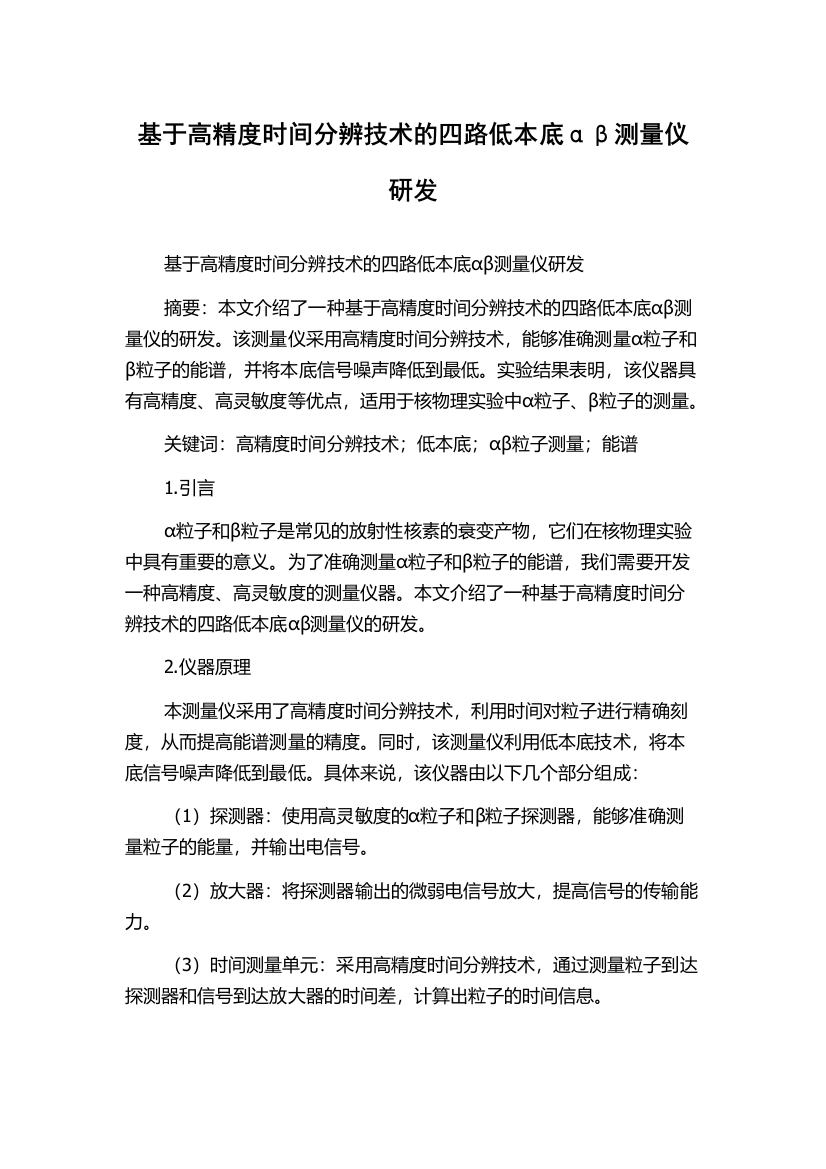 基于高精度时间分辨技术的四路低本底αβ测量仪研发

基于高精度时间分辨技术的四路低本底αβ测量仪研发

摘要：本文介绍了一种基于高精度时间分辨技术的四路低本底αβ测量仪的研发。该测量仪采用高精度时间分辨技术，能够准确测量α粒子和β粒子的能谱，并将本底信号噪声降低到最低。实验结果表明，该仪器具有高精度、高灵敏度等优点，适用于核物理实验中α粒子、β粒子的测量。

关键词：高精度时间分辨技术；低本底；αβ粒子测量；能谱

1.引言

α粒子和β粒子是常见的放射性核素的衰变产物，它们在核物理实验中具有重要的意义。为了准确测量α粒子和β粒子的能谱，我们需要开发一种高精度、高灵敏度的测量仪器。本文介绍了一种基于高精度时间分辨技术的四路低本底αβ测量仪的研发。

2.仪器原理

本测量仪采用了高精度时间分辨技术，利用时间对粒子进行精确刻度，从而提高能谱测量的精度。同时，该测量仪利用低本底技术，将本底信号噪声降低到最低。具体来说，该仪器由以下几个部分组成：

（1）探测器：使用高灵敏度的α粒子和β粒子探测器，能够准确测量粒子的能量，并输出电信号。

（2）放大器：将探测器输出的微弱电信号放大，提高信号的传输能力。

（3）时间测量单元：采用高精度时间分辨技术，通过测量粒子到达探测器和信号到达放大器的时间差，计算出粒子的时间信息。